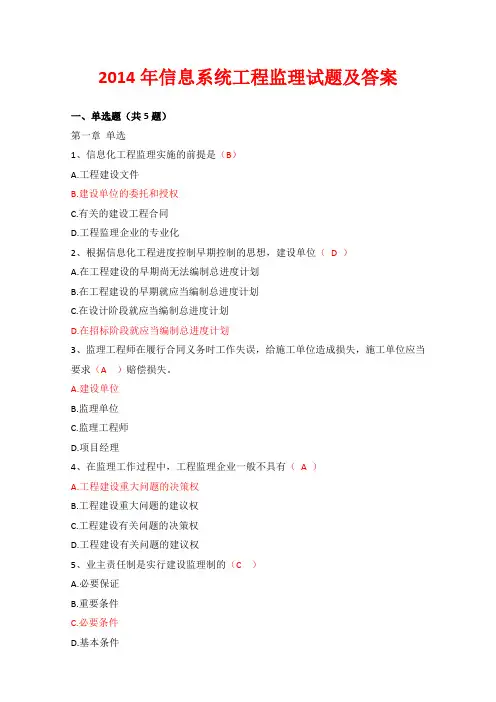 2014 年信息系统工程监理试题及答案

一、单选题（共 5 题）

第一章 单选

1、信息化工程监理实施的前提是（B）

A.工程建设文件

B.建设单位的委托和授权

C.有关的建设工程合同

D.工程监理企业的专业化

2、根据信息化工程进度控制早期控制的思想，建设单位（ D ）

A.在工程建设的早期尚无法编制总进度计划

B.在工程建设的早期就应当编制总进度计划

C.在设计阶段就应当编制总进度计划

D.在招标阶段就应当编制总进度计划

3、监理工程师在履行合同义务时工作失误，给施工单位造成损失，施工单位应当要求（A ）赔偿损失。

A.建设单位

B.监理单位

C.监理工程师

D.项目经理

4、在监理工作过程中，工程监理企业一般不具有（ A ）

A.工程建设重大问题的决策权

B.工程建设重大问题的建议权

C.工程建设有关问题的决策权

D.工程建设有关问题的建议权

5、业主责任制是实行建设监理制的（C ）

A.必要保证

B.重要条件

C.必要条件

D.基本条件